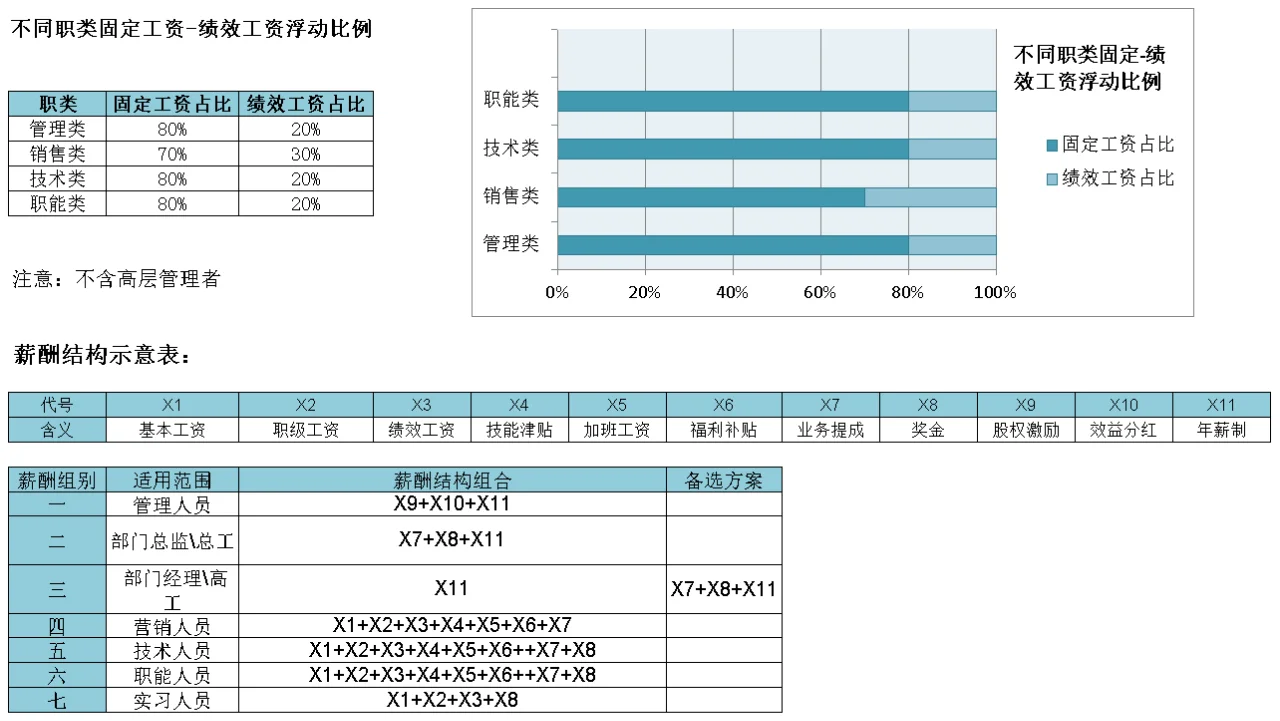 不同职类固定工资-绩效工资浮动比例

| 职类 | 固定工资占比 | 绩效工资占比 |
|---|---|---|
| 管理类 | 80% | 20% |
| 销售类 | 70% | 30% |
| 技术类 | 80% | 20% |
| 职能类 | 80% | 20% |

注意：不含高层管理者

不同职类固定-绩效工资浮动比例

职能类
技术类
销售类
管理类

0% 20% 40% 60% 80% 100%

固定工资占比
绩效工资占比

薪酬结构示意表：

| 代号 | X1 | X2 | X3 | X4 | X5 | X6 | X7 | X8 | X9 | X10 | X11 |
|---|---|---|---|---|---|---|---|---|---|---|---|
| 含义 | 基本工资 | 职级工资 | 绩效工资 | 技能津贴 | 加班工资 | 福利补贴 | 业务提成 | 奖金 | 股权激励 | 效益分红 | 年薪制 |

| 薪酬组别 | 适用范围 | 薪酬结构组合 | 备选方案 |
|---|---|---|---|
| 一 | 管理人员 | X9+X10+X11 | |
| 二 | 部门总监\总工 | X7+X8+X11 | |
| 三 | 部门经理\高工 | X11 | X7+X8+X11 |
| 四 | 营销人员 | X1+X2+X3+X4+X5+X6+X7 | |
| 五 | 技术人员 | X1+X2+X3+X4+X5+X6++X7+X8 | |
| 六 | 职能人员 | X1+X2+X3+X4+X5+X6++X7+X8 | |
| 七 | 实习人员 | X1+X2+X3+X8 | |